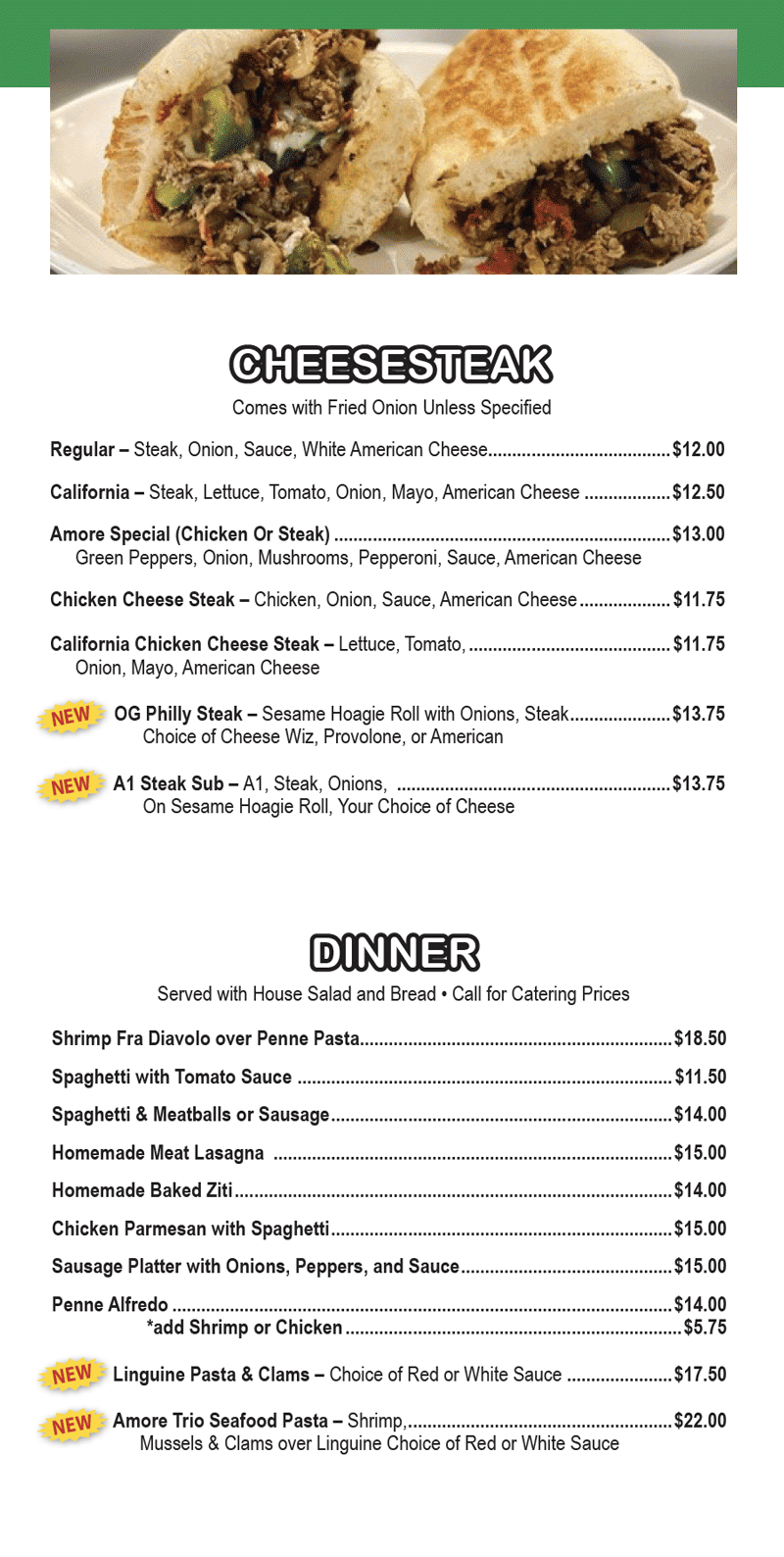 CHEESESTEAK

Comes with Fried Onion Unless Specified

Regular – Steak, Onion, Sauce, White American Cheese $12.00

California – Steak, Lettuce, Tomato, Onion, Mayo, American Cheese $12.50

Amore Special (Chicken Or Steak) $13.00
Green Peppers, Onion, Mushrooms, Pepperoni, Sauce, American Cheese

Chicken Cheese Steak – Chicken, Onion, Sauce, American Cheese $11.75

California Chicken Cheese Steak – Lettuce, Tomato, $11.75
Onion, Mayo, American Cheese

NEW OG Philly Steak – Sesame Hoagie Roll with Onions, Steak $13.75
Choice of Cheese Wiz, Provolone, or American

NEW A1 Steak Sub – A1, Steak, Onions, $13.75
On Sesame Hoagie Roll, Your Choice of Cheese

DINNER

Served with House Salad and Bread • Call for Catering Prices

Shrimp Fra Diavolo over Penne Pasta $18.50

Spaghetti with Tomato Sauce $11.50

Spaghetti & Meatballs or Sausage $14.00

Homemade Meat Lasagna $15.00

Homemade Baked Ziti $14.00

Chicken Parmesan with Spaghetti $15.00

Sausage Platter with Onions, Peppers, and Sauce $15.00

Penne Alfredo $14.00
*add Shrimp or Chicken $5.75

NEW Linguine Pasta & Clams – Choice of Red or White Sauce $17.50

NEW Amore Trio Seafood Pasta – Shrimp, $22.00
Mussels & Clams over Linguine Choice of Red or White Sauce